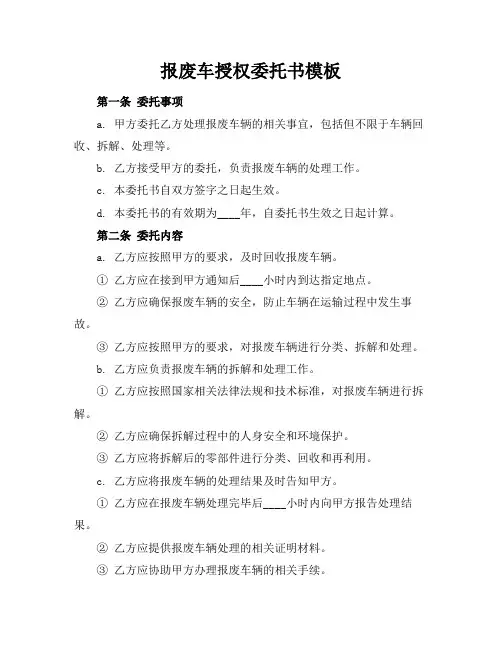 报废车授权委托书模板

第一条 委托事项

a. 甲方委托乙方处理报废车辆的相关事宜，包括但不限于车辆回收、拆解、处理等。

b. 乙方接受甲方的委托，负责报废车辆的处理工作。

c. 本委托书自双方签字之日起生效。

d. 本委托书的有效期为____年，自委托书生效之日起计算。

第二条 委托内容

a. 乙方应按照甲方的要求，及时回收报废车辆。

① 乙方应在接到甲方通知后____小时内到达指定地点。

② 乙方应确保报废车辆的安全，防止车辆在运输过程中发生事故。

③ 乙方应按照甲方的要求，对报废车辆进行分类、拆解和处理。

b. 乙方应负责报废车辆的拆解和处理工作。

① 乙方应按照国家相关法律法规和技术标准，对报废车辆进行拆解。

② 乙方应确保拆解过程中的人身安全和环境保护。

③ 乙方应将拆解后的零部件进行分类、回收和再利用。

c. 乙方应将报废车辆的处理结果及时告知甲方。

① 乙方应在报废车辆处理完毕后____小时内向甲方报告处理结果。

② 乙方应提供报废车辆处理的相关证明材料。

③ 乙方应协助甲方办理报废车辆的相关手续。